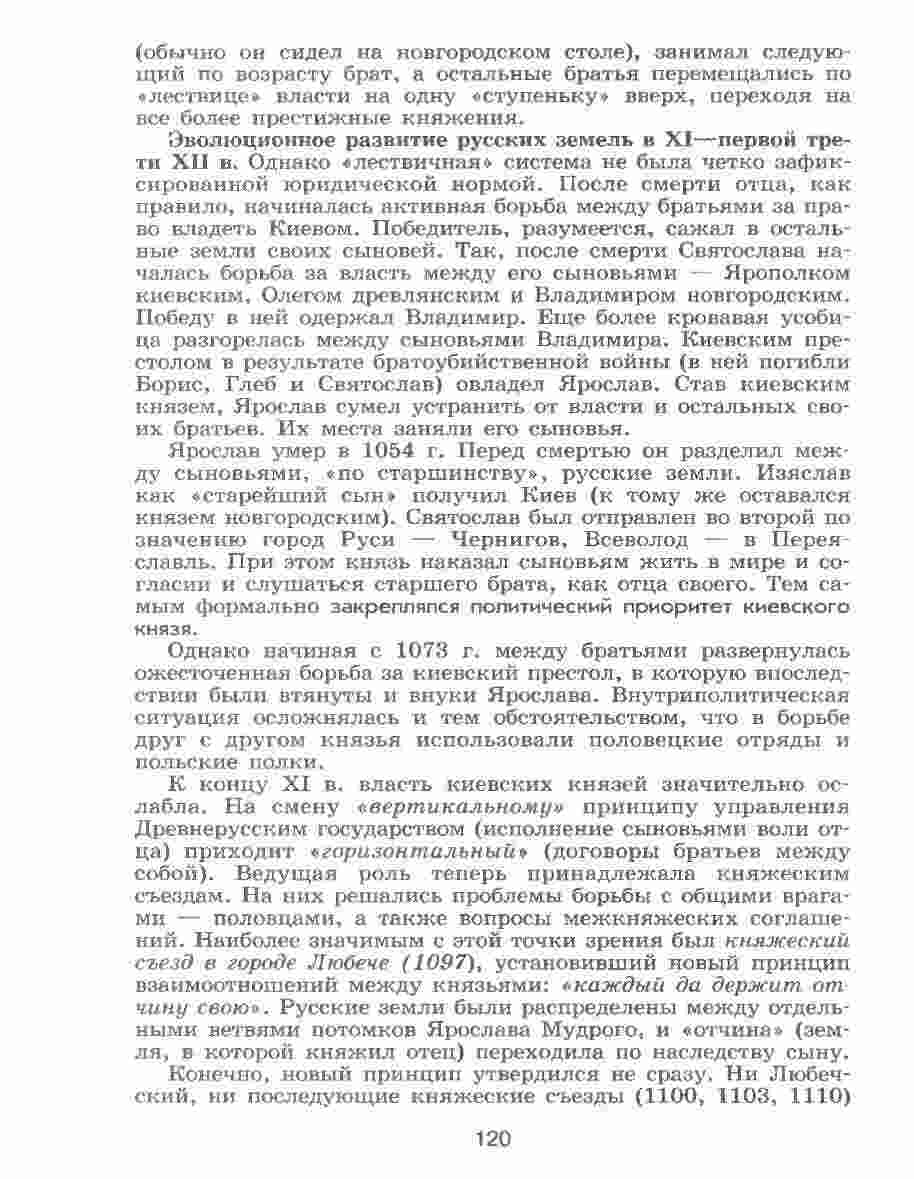 (обычно он сидел на новгородском столе), занимал следующий по возрасту брат, а остальные братья перемещались по «лествице» власти на одну «ступеньку» вверх, переходя на все более престижные княжения.

Эволюционное развитие русских земель в XI—первой трети XII в. Однако «лествичная» система не была четко зафиксированной юридической нормой. После смерти отца, как правило, начиналась активная борьба между братьями за право владеть Киевом. Победитель, разумеется, сажал в остальные земли своих сыновей. Так, после смерти Святослава началась борьба за власть между его сыновьями — Ярополком киевским, Олегом древлянским и Владимиром новгородским. Победу в ней одержал Владимир. Еще более кровавая усобица разгорелась между сыновьями Владимира. Киевским престолом в результате братоубийственной войны (в ней погибли Борис, Глеб и Святослав) овладел Ярослав. Став киевским князем, Ярослав сумел устранить от власти и остальных своих братьев. Их места заняли его сыновья.

Ярослав умер в 1054 г. Перед смертью он разделил между сыновьями, «по старшинству», русские земли. Изяслав как «старейший сын» получил Киев (к тому же оставался князем новгородским). Святослав был отправлен во второй по значению город Руси — Чернигов, Всеволод — в Переяславль. При этом князь наказал сыновьям жить в мире и согласии и слушаться старшего брата, как отца своего. Тем самым формально закреплялся политический приоритет киевского князя.

Однако начиная с 1073 г. между братьями развернулась ожесточенная борьба за киевский престол, в которую впоследствии были втянуты и внуки Ярослава. Внутриполитическая ситуация осложнялась и тем обстоятельством, что в борьбе друг с другом князья использовали половецкие отряды и польские полки.

К концу XI в. власть киевских князей значительно ослабла. На смену «вертикальному» принципу управления Древнерусским государством (исполнение сыновьями воли отца) приходит «горизонтальный» (договоры братьев между собой). Ведущая роль теперь принадлежала княжеским съездам. На них решались проблемы борьбы с общими врагами — половцами, а также вопросы межкняжеских соглашений. Наиболее значимым с этой точки зрения был княжеский съезд в городе Любече (1097), установивший новый принцип взаимоотношений между князьями: «каждый да держит отчину свою». Русские земли были распределены между отдельными ветвями потомков Ярослава Мудрого, и «отчина» (земля, в которой княжил отец) переходила по наследству сыну.

Конечно, новый принцип утвердился не сразу. Ни Любечский, ни последующие княжеские съезды (1100, 1103, 1110)

120